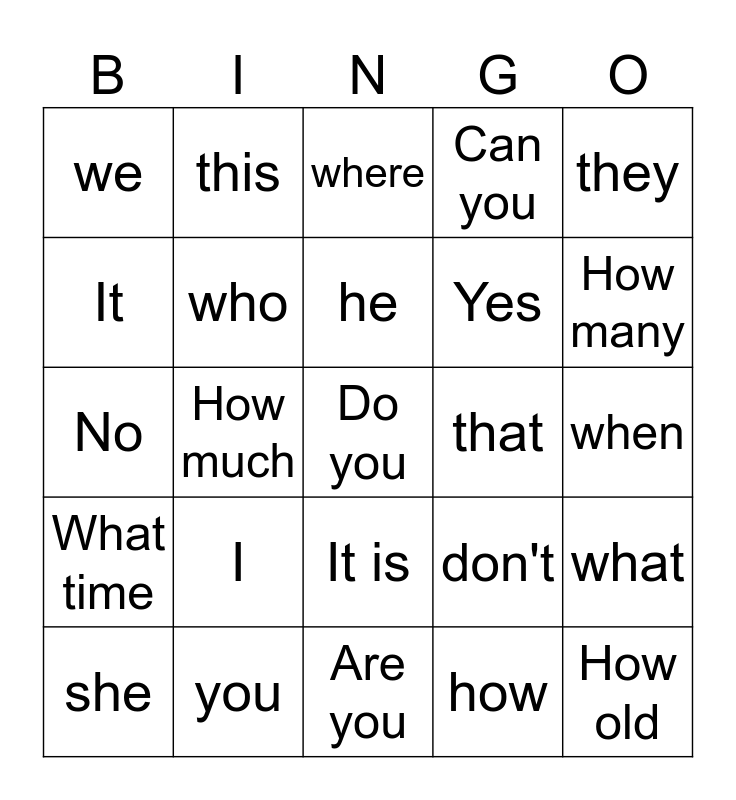 | B | I | N | G | O |
|---|---|---|---|---|
| we | this | where | Can you | they |
| It | who | he | Yes | How many |
| No | How much | Do you | that | when |
| What time | I | It is | don't | what |
| she | you | Are you | how | How old |